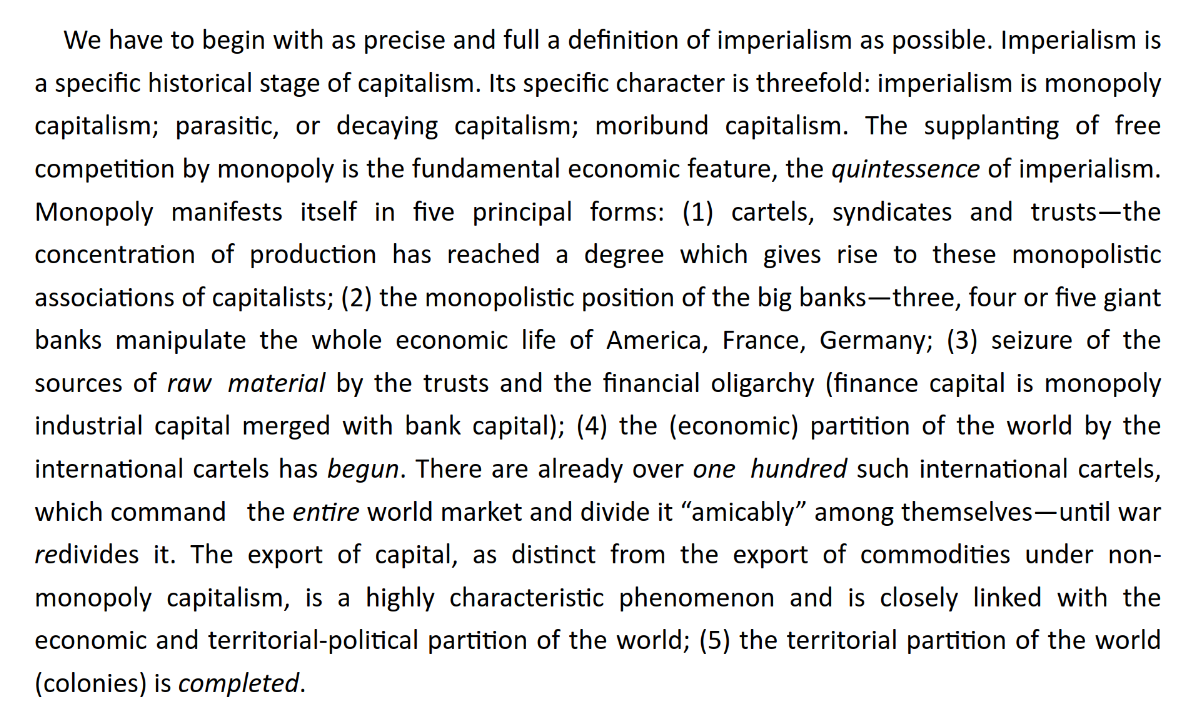 We have to begin with as precise and full a definition of imperialism as possible. Imperialism is a specific historical stage of capitalism. Its specific character is threefold: imperialism is monopoly capitalism; parasitic, or decaying capitalism; moribund capitalism. The supplanting of free competition by monopoly is the fundamental economic feature, the quintessence of imperialism. Monopoly manifests itself in five principal forms: (1) cartels, syndicates and trusts—the concentration of production has reached a degree which gives rise to these monopolistic associations of capitalists; (2) the monopolistic position of the big banks—three, four or five giant banks manipulate the whole economic life of America, France, Germany; (3) seizure of the sources of raw material by the trusts and the financial oligarchy (finance capital is monopoly industrial capital merged with bank capital); (4) the (economic) partition of the world by the international cartels has begun. There are already over one hundred such international cartels, which command the entire world market and divide it "amicably" among themselves—until war redivides it. The export of capital, as distinct from the export of commodities under non-monopoly capitalism, is a highly characteristic phenomenon and is closely linked with the economic and territorial-political partition of the world; (5) the territorial partition of the world (colonies) is completed.